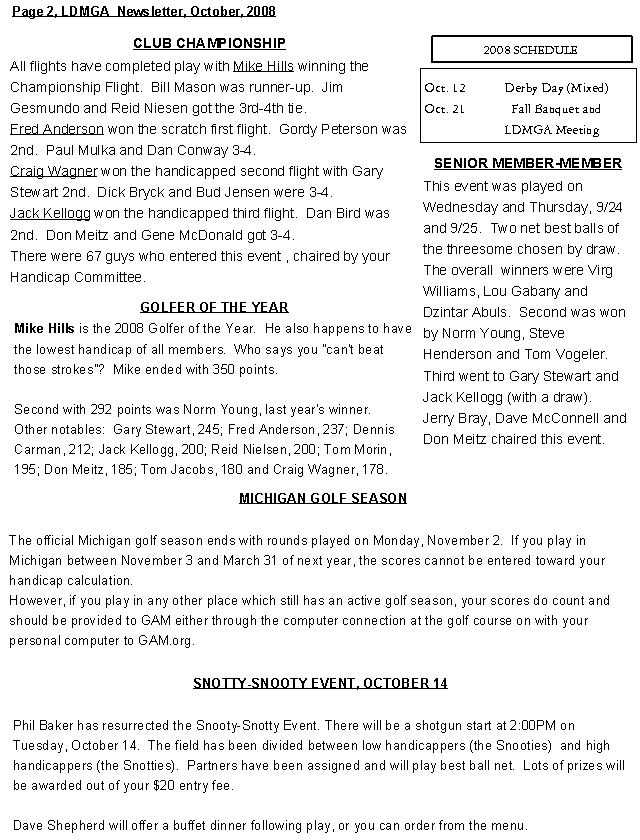 Page 2, LDMGA Newsletter, October, 2008

CLUB CHAMPIONSHIP

All flights have completed play with Mike Hills winning the Championship Flight. Bill Mason was runner-up. Jim Gesmundo and Reid Niesen got the 3rd-4th tie.
Fred Anderson won the scratch first flight. Gordy Peterson was 2nd. Paul Mulka and Dan Conway 3-4.
Craig Wagner won the handicapped second flight with Gary Stewart 2nd. Dick Bryck and Bud Jensen were 3-4.
Jack Kellogg won the handicapped third flight. Dan Bird was 2nd. Don Meitz and Gene McDonald got 3-4.
There were 67 guys who entered this event , chaired by your Handicap Committee.

GOLFER OF THE YEAR

Mike Hills is the 2008 Golfer of the Year. He also happens to have the lowest handicap of all members. Who says you "can't beat those strokes"? Mike ended with 350 points.

Second with 292 points was Norm Young, last year's winner. Other notables: Gary Stewart, 245; Fred Anderson, 237; Dennis Carman, 212; Jack Kellogg, 200; Reid Nielsen, 200; Tom Morin, 195; Don Meitz, 185; Tom Jacobs, 180 and Craig Wagner, 178.

2008 SCHEDULE

| Oct. 12 | Derby Day (Mixed) |
|---|---|
| Oct. 21 | Fall Banquet and LDMGA Meeting |

SENIOR MEMBER-MEMBER

This event was played on Wednesday and Thursday, 9/24 and 9/25. Two net best balls of the threesome chosen by draw. The overall winners were Virg Williams, Lou Gabany and Dzintar Abuls. Second was won by Norm Young, Steve Henderson and Tom Vogeler. Third went to Gary Stewart and Jack Kellogg (with a draw). Jerry Bray, Dave McConnell and Don Meitz chaired this event.

MICHIGAN GOLF SEASON

The official Michigan golf season ends with rounds played on Monday, November 2. If you play in Michigan between November 3 and March 31 of next year, the scores cannot be entered toward your handicap calculation.
However, if you play in any other place which still has an active golf season, your scores do count and should be provided to GAM either through the computer connection at the golf course on with your personal computer to GAM.org.

SNOTTY-SNOOTY EVENT, OCTOBER 14

Phil Baker has resurrected the Snooty-Snotty Event. There will be a shotgun start at 2:00PM on Tuesday, October 14. The field has been divided between low handicappers (the Snooties) and high handicappers (the Snotties). Partners have been assigned and will play best ball net. Lots of prizes will be awarded out of your $20 entry fee.

Dave Shepherd will offer a buffet dinner following play, or you can order from the menu.